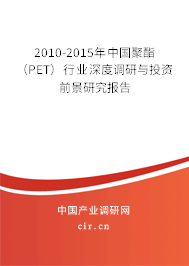 2010-2015年中国聚酯（PET）行业深度调研与投资前景研究报告

中国产业调研网

cir.cn